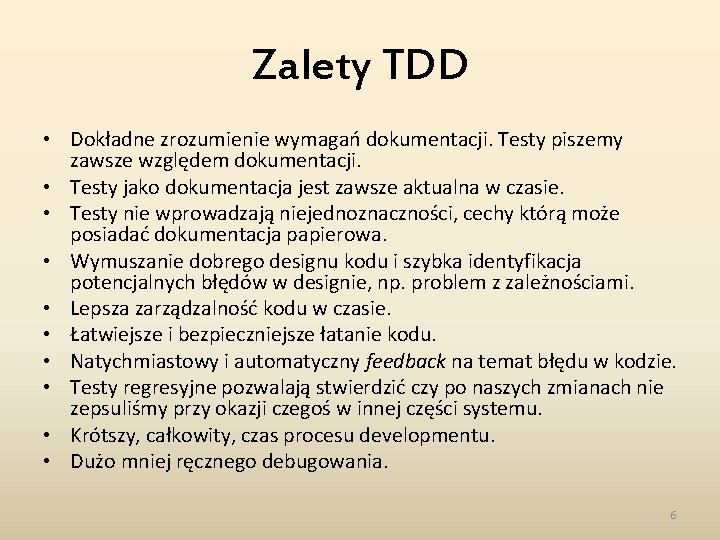 Zalety TDD

• Dokładne zrozumienie wymagań dokumentacji. Testy piszemy zawsze względem dokumentacji.
• Testy jako dokumentacja jest zawsze aktualna w czasie.
• Testy nie wprowadzają niejednoznaczności, cechy którą może posiadać dokumentacja papierowa.
• Wymuszanie dobrego designu kodu i szybka identyfikacja potencjalnych błędów w designie, np. problem z zależnościami.
• Lepsza zarządzalność kodu w czasie.
• Łatwiejsze i bezpieczniejsze łatanie kodu.
• Natychmiastowy i automatyczny feedback na temat błędu w kodzie.
• Testy regresyjne pozwalają stwierdzić czy po naszych zmianach nie zepsuliśmy przy okazji czegoś w innej części systemu.
• Krótszy, całkowity, czas procesu developmentu.
• Dużo mniej ręcznego debugowania.

6